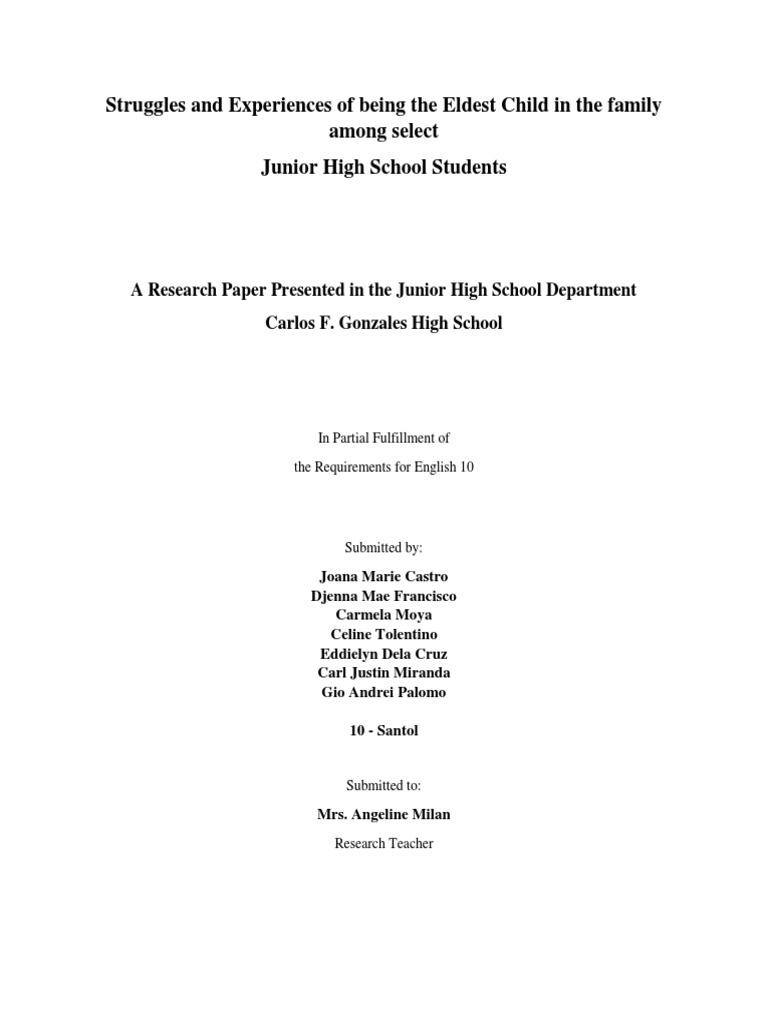 Struggles and Experiences of being the Eldest Child in the family among select

Junior High School Students

A Research Paper Presented in the Junior High School Department

Carlos F. Gonzales High School

In Partial Fulfillment of

the Requirements for English 10

Submitted by:

Joana Marie Castro
Djenna Mae Francisco
Carmela Moya
Celine Tolentino
Eddielyn Dela Cruz
Carl Justin Miranda
Gio Andrei Palomo

10 - Santol

Submitted to:

Mrs. Angeline Milan

Research Teacher